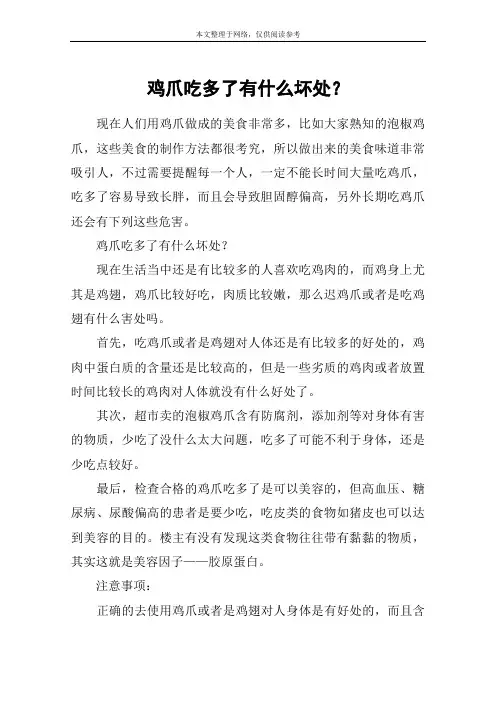 本文整理于网络，仅供阅读参考

鸡爪吃多了有什么坏处？

现在人们用鸡爪做成的美食非常多，比如大家熟知的泡椒鸡爪，这些美食的制作方法都很考究，所以做出来的美食味道非常吸引人，不过需要提醒每一个人，一定不能长时间大量吃鸡爪，吃多了容易导致长胖，而且会导致胆固醇偏高，另外长期吃鸡爪还会有下列这些危害。

鸡爪吃多了有什么坏处？

现在生活当中还是有比较多的人喜欢吃鸡肉的，而鸡身上尤其是鸡翅，鸡爪比较好吃，肉质比较嫩，那么迟鸡爪或者是吃鸡翅有什么害处吗。

首先，吃鸡爪或者是鸡翅对人体还是有比较多的好处的，鸡肉中蛋白质的含量还是比较高的，但是一些劣质的鸡肉或者放置时间比较长的鸡肉对人体就没有什么好处了。

其次，超市卖的泡椒鸡爪含有防腐剂，添加剂等对身体有害的物质，少吃了没什么太大问题，吃多了可能不利于身体，还是少吃点较好。

最后，检查合格的鸡爪吃多了是可以美容的，但高血压、糖尿病、尿酸偏高的患者是要少吃，吃皮类的食物如猪皮也可以达到美容的目的。楼主有没有发现这类食物往往带有黏黏的物质，其实这就是美容因子——胶原蛋白。

注意事项：

正确的去使用鸡爪或者是鸡翅对人身体是有好处的，而且含